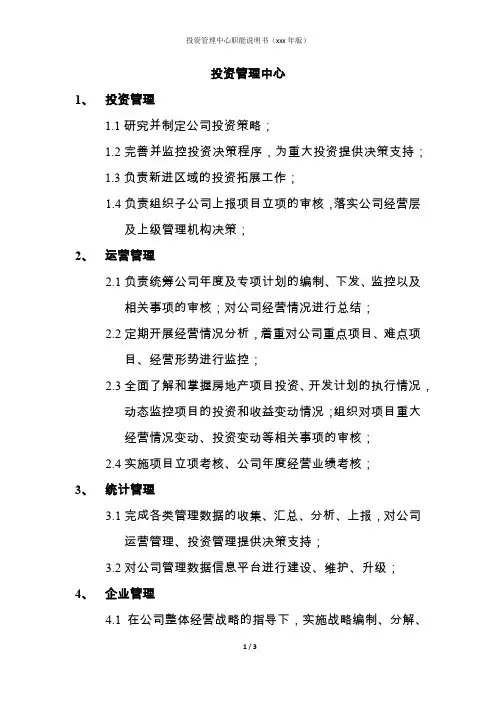 投资管理中心职能说明书（xxx 年版）

投资管理中心

1、 投资管理

1.1 研究并制定公司投资策略；

1.2 完善并监控投资决策程序，为重大投资提供决策支持；

1.3 负责新进区域的投资拓展工作；

1.4 负责组织子公司上报项目立项的审核，落实公司经营层及上级管理机构决策；

2、 运营管理

2.1 负责统筹公司年度及专项计划的编制、下发、监控以及相关事项的审核；对公司经营情况进行总结；

2.2 定期开展经营情况分析，着重对公司重点项目、难点项目、经营形势进行监控；

2.3 全面了解和掌握房地产项目投资、开发计划的执行情况，动态监控项目的投资和收益变动情况；组织对项目重大经营情况变动、投资变动等相关事项的审核；

2.4 实施项目立项考核、公司年度经营业绩考核；

3、 统计管理

3.1 完成各类管理数据的收集、汇总、分析、上报，对公司运营管理、投资管理提供决策支持；

3.2 对公司管理数据信息平台进行建设、维护、升级；

4、 企业管理

4.1 在公司整体经营战略的指导下，实施战略编制、分解、

1 / 3